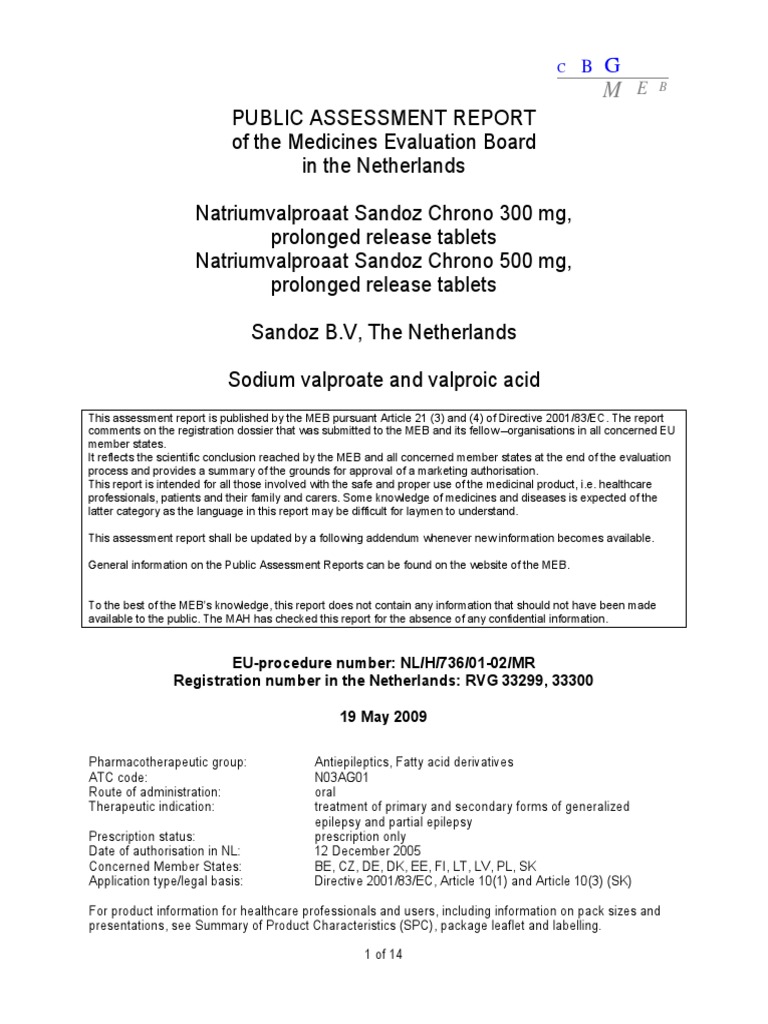 C B G
M E B

PUBLIC ASSESSMENT REPORT
of the Medicines Evaluation Board
in the Netherlands

Natriumvalproaat Sandoz Chrono 300 mg, prolonged release tablets
Natriumvalproaat Sandoz Chrono 500 mg, prolonged release tablets

Sandoz B.V, The Netherlands

Sodium valproate and valproic acid

This assessment report is published by the MEB pursuant Article 21 (3) and (4) of Directive 2001/83/EC. The report comments on the registration dossier that was submitted to the MEB and its fellow–organisations in all concerned EU member states.
It reflects the scientific conclusion reached by the MEB and all concerned member states at the end of the evaluation process and provides a summary of the grounds for approval of a marketing authorisation.
This report is intended for all those involved with the safe and proper use of the medicinal product, i.e. healthcare professionals, patients and their family and carers. Some knowledge of medicines and diseases is expected of the latter category as the language in this report may be difficult for laymen to understand.

This assessment report shall be updated by a following addendum whenever new information becomes available.

General information on the Public Assessment Reports can be found on the website of the MEB.

To the best of the MEB's knowledge, this report does not contain any information that should not have been made available to the public. The MAH has checked this report for the absence of any confidential information.

EU-procedure number: NL/H/736/01-02/MR
Registration number in the Netherlands: RVG 33299, 33300

19 May 2009

| | |
|---|---|
| Pharmacotherapeutic group: | Antiepileptics, Fatty acid derivatives |
| ATC code: | N03AG01 |
| Route of administration: | oral |
| Therapeutic indication: | treatment of primary and secondary forms of generalized epilepsy and partial epilepsy |
| Prescription status: | prescription only |
| Date of authorisation in NL: | 12 December 2005 |
| Concerned Member States: | BE, CZ, DE, DK, EE, FI, LT, LV, PL, SK |
| Application type/legal basis: | Directive 2001/83/EC, Article 10(1) and Article 10(3) (SK) |

For product information for healthcare professionals and users, including information on pack sizes and presentations, see Summary of Product Characteristics (SPC), package leaflet and labelling.

1 of 14